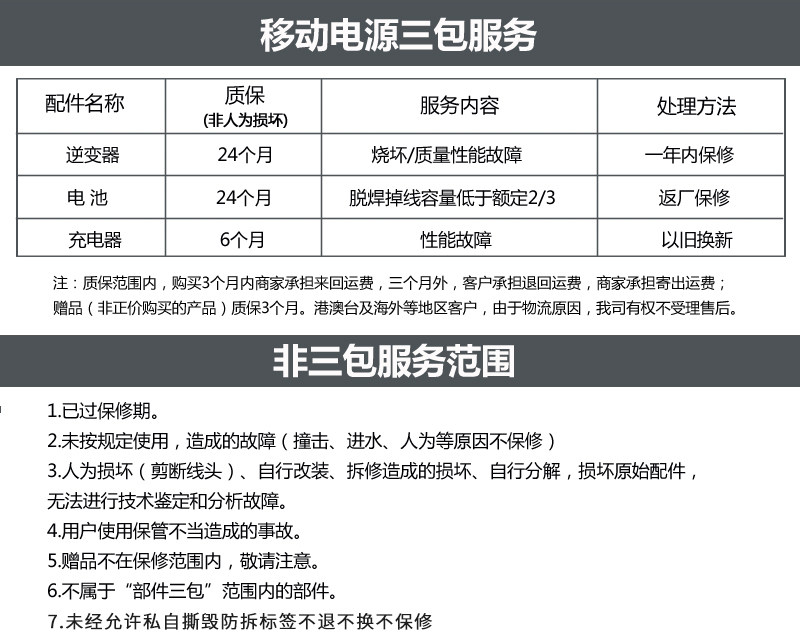 移动电源三包服务

| 配件名称 | 质保 (非人为损坏) | 服务内容 | 处理方法 |
|---|---|---|---|
| 逆变器 | 24个月 | 烧坏/质量性能故障 | 一年内保修 |
| 电 池 | 24个月 | 脱焊掉线容量低于额定2/3 | 返厂保修 |
| 充电器 | 6个月 | 性能故障 | 以旧换新 |

注：质保范围内，购买3个月内商家承担来回运费，三个月外，客户承担退回运费，商家承担寄出运费；赠品（非正价购买的产品）质保3个月。港澳台及海外等地区客户，由于物流原因，我司有权不受理售后。

非三包服务范围

1.已过保修期。
2.未按规定使用，造成的故障（撞击、进水、人为等原因不保修）
3.人为损坏（剪断线头）、自行改装、拆修造成的损坏、自行分解，损坏原始配件，无法进行技术鉴定和分析故障。
4.用户使用保管不当造成的事故。
5.赠品不在保修范围内，敬请注意。
6.不属于“部件三包”范围内的部件。
7.未经允许私自撕毁防拆标签不退不换不保修